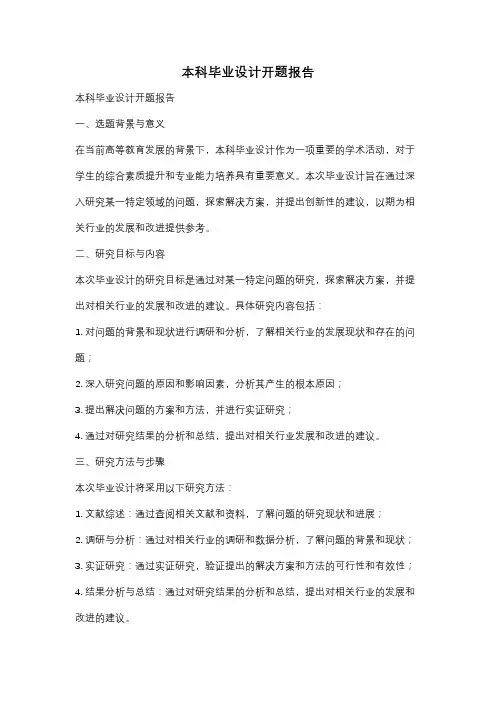 本科毕业设计开题报告

本科毕业设计开题报告

一、选题背景与意义

在当前高等教育发展的背景下，本科毕业设计作为一项重要的学术活动，对于学生的综合素质提升和专业能力培养具有重要意义。本次毕业设计旨在通过深入研究某一特定领域的问题，探索解决方案，并提出创新性的建议，以期为相关行业的发展和改进提供参考。

二、研究目标与内容

本次毕业设计的研究目标是通过对某一特定问题的研究，探索解决方案，并提出对相关行业的发展和改进的建议。具体研究内容包括：

1. 对问题的背景和现状进行调研和分析，了解相关行业的发展现状和存在的问题；

2. 深入研究问题的原因和影响因素，分析其产生的根本原因；

3. 提出解决问题的方案和方法，并进行实证研究；

4. 通过对研究结果的分析和总结，提出对相关行业发展和改进的建议。

三、研究方法与步骤

本次毕业设计将采用以下研究方法：

1. 文献综述：通过查阅相关文献和资料，了解问题的研究现状和进展；

2. 调研与分析：通过对相关行业的调研和数据分析，了解问题的背景和现状；

3. 实证研究：通过实证研究，验证提出的解决方案和方法的可行性和有效性；

4. 结果分析与总结：通过对研究结果的分析和总结，提出对相关行业的发展和改进的建议。